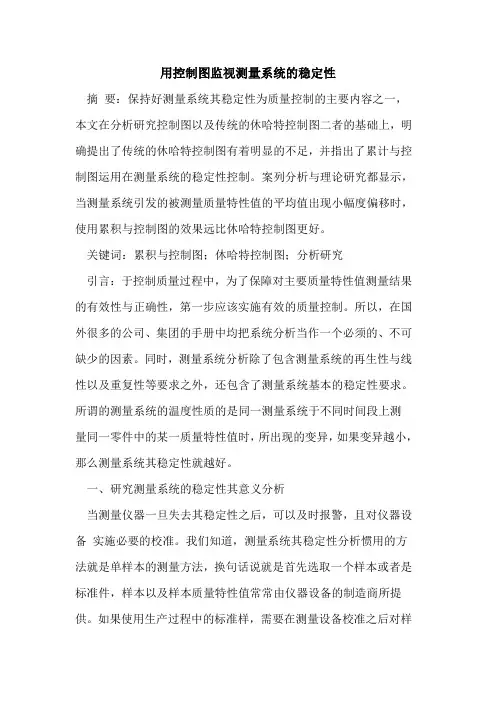 用控制图监视测量系统的稳定性

摘 要：保持好测量系统其稳定性为质量控制的主要内容之一，本文在分析研究控制图以及传统的休哈特控制图二者的基础上，明确提出了传统的休哈特控制图有着明显的不足，并指出了累计与控制图运用在测量系统的稳定性控制。案列分析与理论研究都显示，当测量系统引发的被测量质量特性值的平均值出现小幅度偏移时，使用累积与控制图的效果远比休哈特控制图更好。

关键词：累积与控制图；休哈特控制图；分析研究

引言：于控制质量过程中，为了保障对主要质量特性值测量结果的有效性与正确性，第一步应该实施有效的质量控制。所以，在国外很多的公司、集团的手册中均把系统分析当作一个必须的、不可缺少的因素。同时，测量系统分析除了包含测量系统的再生性与线性以及重复性等要求之外，还包含了测量系统基本的稳定性要求。所谓的测量系统的温度性质的是同一测量系统于不同时间段上测量同一零件中的某一质量特性值时，所出现的变异，如果变异越小，那么测量系统其稳定性就越好。

一、研究测量系统的稳定性其意义分析

当测量仪器一旦失去其稳定性之后，可以及时报警，且对仪器设备 实施必要的校准。我们知道，测量系统其稳定性分析惯用的方法就是单样本的测量方法，换句话说就是首先选取一个样本或者是标准件，样本以及样本质量特性值常常由仪器设备的制造商所提供。如果使用生产过程中的标准样，需要在测量设备校准之后对样